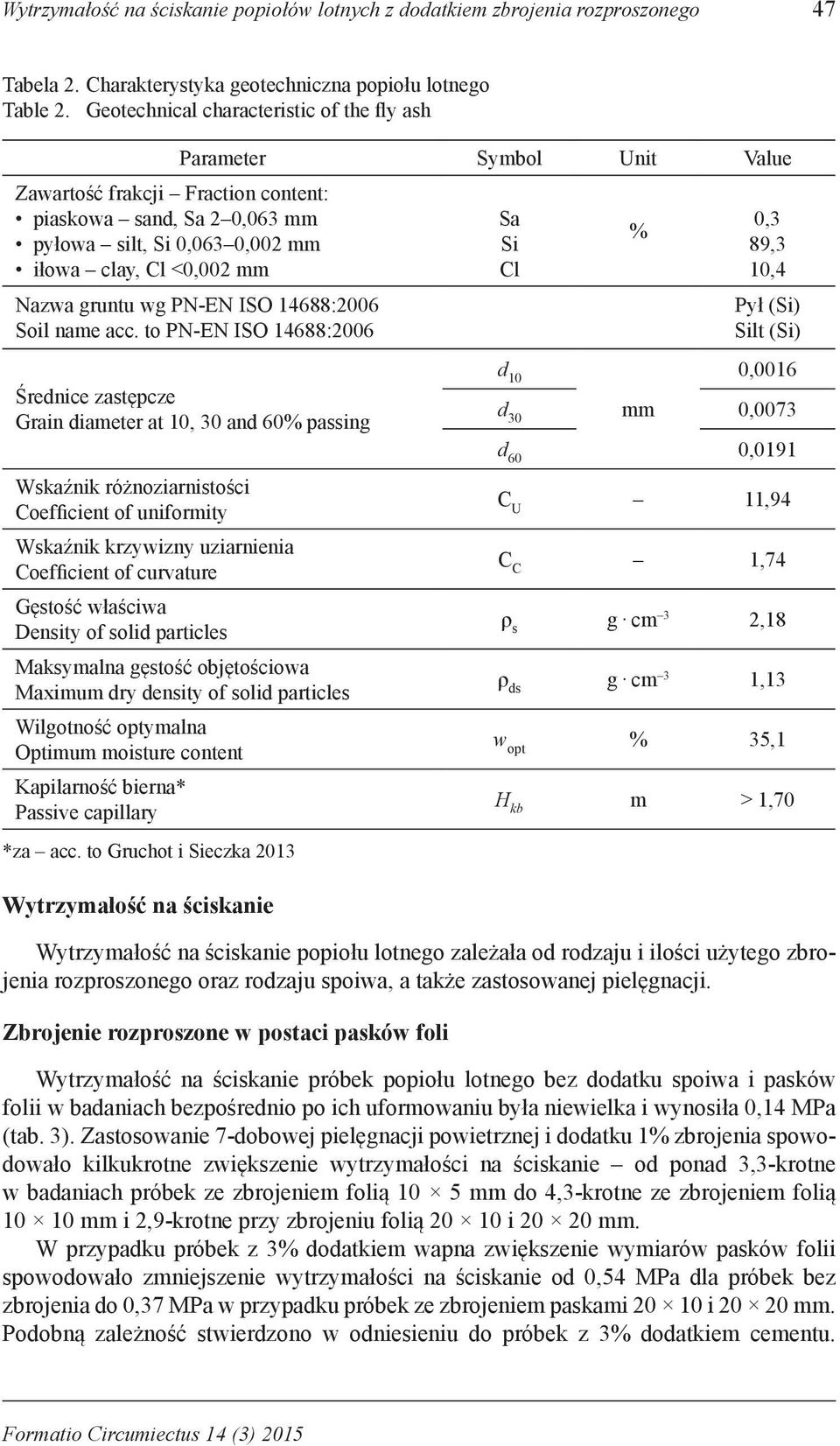 Wytrzymałość na ściskanie popiołów lotnych z dodatkiem zbrojenia rozproszonego 47

Tabela 2. Charakterystyka geotechniczna popiołu lotnego
Table 2. Geotechnical characteristic of the fly ash

| Parameter | Symbol | Unit | Value |
|---|---|---|---|
| Zawartość frakcji – Fraction content: • piaskowa – sand, Sa 2–0,063 mm • pyłowa – silt, Si 0,063–0,002 mm • iłowa – clay, Cl <0,002 mm | Sa Si Cl | % | 0,3 89,3 10,4 |
| Nazwa gruntu wg PN-EN ISO 14688:2006 Soil name acc. to PN-EN ISO 14688:2006 | | | Pył (Si) Silt (Si) |
| Średnice zastępcze Grain diameter at 10, 30 and 60% passing | $d_{10}$ | mm | 0,0016 |
| | $d_{30}$ | | 0,0073 |
| | $d_{60}$ | | 0,0191 |
| Wskaźnik różnoziarnistości Coefficient of uniformity | $C_U$ | – | 11,94 |
| Wskaźnik krzywizny uziarnienia Coefficient of curvature | $C_C$ | – | 1,74 |
| Gęstość właściwa Density of solid particles | $\rho_s$ | $g \cdot cm^{-3}$ | 2,18 |
| Maksymalna gęstość objętościowa Maximum dry density of solid particles | $\rho_{ds}$ | $g \cdot cm^{-3}$ | 1,13 |
| Wilgotność optymalna Optimum moisture content | $w_{opt}$ | % | 35,1 |
| Kapilarność bierna* Passive capillary | $H_{kb}$ | m | > 1,70 |

*za – acc. to Gruchot i Sieczka 2013

Wytrzymałość na ściskanie

Wytrzymałość na ściskanie popiołu lotnego zależała od rodzaju i ilości użytego zbrojenia rozproszonego oraz rodzaju spoiwa, a także zastosowanej pielęgnacji.

Zbrojenie rozproszone w postaci pasków foli

Wytrzymałość na ściskanie próbek popiołu lotnego bez dodatku spoiwa i pasków folii w badaniach bezpośrednio po ich uformowaniu była niewielka i wynosiła 0,14 MPa (tab. 3). Zastosowanie 7-dobowej pielęgnacji powietrznej i dodatku 1% zbrojenia spowodowało kilkukrotne zwiększenie wytrzymałości na ściskanie – od ponad 3,3-krotne w badaniach próbek ze zbrojeniem folią 10 × 5 mm do 4,3-krotne ze zbrojeniem folią 10 × 10 mm i 2,9-krotne przy zbrojeniu folią 20 × 10 i 20 × 20 mm.

W przypadku próbek z 3% dodatkiem wapna zwiększenie wymiarów pasków folii spowodowało zmniejszenie wytrzymałości na ściskanie od 0,54 MPa dla próbek bez zbrojenia do 0,37 MPa w przypadku próbek ze zbrojeniem paskami 20 × 10 i 20 × 20 mm. Podobną zależność stwierdzono w odniesieniu do próbek z 3% dodatkiem cementu.

Formatio Circumiectus 14 (3) 2015